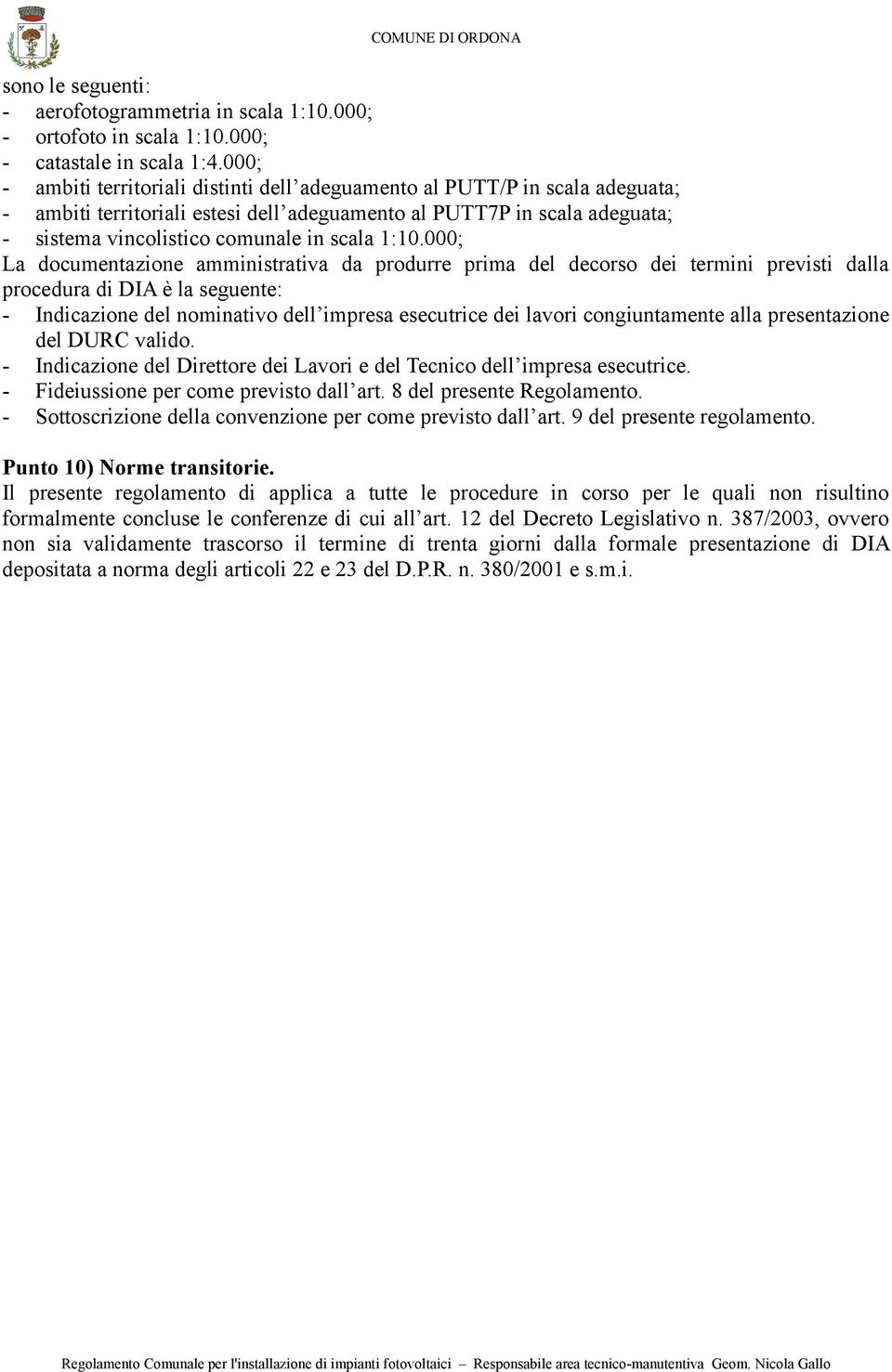 COMUNE DI ORDONA

sono le seguenti:
- aerofotogrammetria in scala 1:10.000;
- ortofoto in scala 1:10.000;
- catastale in scala 1:4.000;
- ambiti territoriali distinti dell'adeguamento al PUTT/P in scala adeguata;
- ambiti territoriali estesi dell'adeguamento al PUTT7P in scala adeguata;
- sistema vincolistico comunale in scala 1:10.000;
La documentazione amministrativa da produrre prima del decorso dei termini previsti dalla procedura di DIA è la seguente:
- Indicazione del nominativo dell'impresa esecutrice dei lavori congiuntamente alla presentazione del DURC valido.
- Indicazione del Direttore dei Lavori e del Tecnico dell'impresa esecutrice.
- Fideiussione per come previsto dall'art. 8 del presente Regolamento.
- Sottoscrizione della convenzione per come previsto dall'art. 9 del presente regolamento.

Punto 10) Norme transitorie.
Il presente regolamento di applica a tutte le procedure in corso per le quali non risultino formalmente concluse le conferenze di cui all'art. 12 del Decreto Legislativo n. 387/2003, ovvero non sia validamente trascorso il termine di trenta giorni dalla formale presentazione di DIA depositata a norma degli articoli 22 e 23 del D.P.R. n. 380/2001 e s.m.i.

Regolamento Comunale per l'installazione di impianti fotovoltaici – Responsabile area tecnico-manutentiva Geom. Nicola Gallo